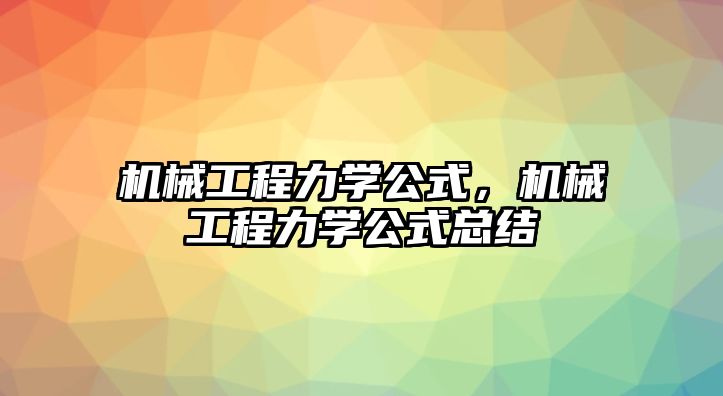 机械工程力学公式，机械工程力学公式总结